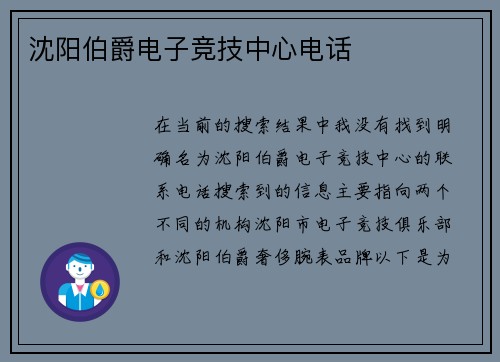 沈阳伯爵电子竞技中心电话

在当前的搜索结果中我没有找到明确名为沈阳伯爵电子竞技中心的联系电话搜索到的信息主要指向两个不同的机构沈阳市电子竞技俱乐部和沈阳伯爵奢侈腕表品牌以下是为